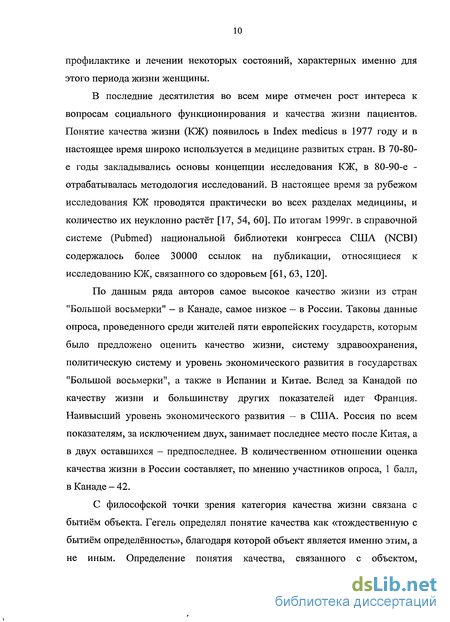 10

профилактике и лечении некоторых состояний, характерных именно для этого периода жизни женщины.

В последние десятилетия во всем мире отмечен рост интереса к вопросам социального функционирования и качества жизни пациентов. Понятие качества жизни (КЖ) появилось в Index medicus в 1977 году и в настоящее время широко используется в медицине развитых стран. В 70-80-е годы закладывались основы концепции исследования КЖ, в 80-90-е - отрабатывалась методология исследований. В настоящее время за рубежом исследования КЖ проводятся практически во всех разделах медицины, и количество их неуклонно растёт [17, 54, 60]. По итогам 1999г. в справочной системе (Pubmed) национальной библиотеки конгресса США (NCBI) содержалось более 30000 ссылок на публикации, относящиеся к исследованию КЖ, связанного со здоровьем [61, 63, 120].

По данным ряда авторов самое высокое качество жизни из стран "Большой восьмерки" – в Канаде, самое низкое – в России. Таковы данные опроса, проведенного среди жителей пяти европейских государств, которым было предложено оценить качество жизни, систему здравоохранения, политическую систему и уровень экономического развития в государствах "Большой восьмерки", а также в Испании и Китае. Вслед за Канадой по качеству жизни и большинству других показателей идет Франция. Наивысший уровень экономического развития – в США. Россия по всем показателям, за исключением двух, занимает последнее место после Китая, а в двух оставшихся – предпоследнее. В количественном отношении оценка качества жизни в России составляет, по мнению участников опроса, 1 балл, в Канаде – 42.

С философской точки зрения категория качества жизни связана с бытиём объекта. Гегель определял понятие качества как «тождественную с бытиём определённость», благодаря которой объект является именно этим, а не иным. Определение понятия качества, связанного с объектом,

dsLib.net
библиотека диссертаций